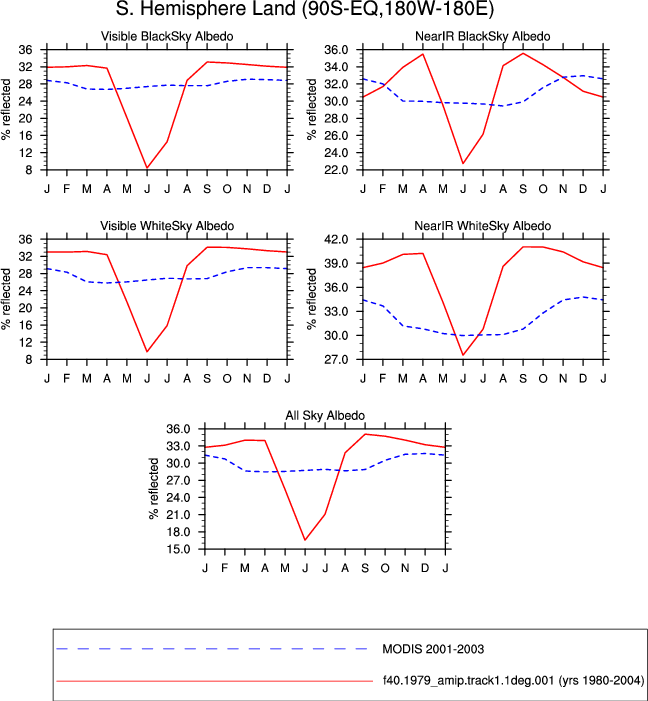 S. Hemisphere Land (90S-EQ,180W-180E)

Visible BlackSky Albedo

% reflected

36
32
28
24
20
16
12
8

J F M A M J J A S O N D J

NearIR BlackSky Albedo

% reflected

36.0
34.0
32.0
30.0
28.0
26.0
24.0
22.0

J F M A M J J A S O N D J

Visible WhiteSky Albedo

% reflected

36
32
28
24
20
16
12
8

J F M A M J J A S O N D J

NearIR WhiteSky Albedo

% reflected

42.0
39.0
36.0
33.0
30.0
27.0

J F M A M J J A S O N D J

All Sky Albedo

% reflected

36.0
33.0
30.0
27.0
24.0
21.0
18.0
15.0

J F M A M J J A S O N D J

MODIS 2001-2003

f40.1979_amip.track1.1deg.001 (yrs 1980-2004)